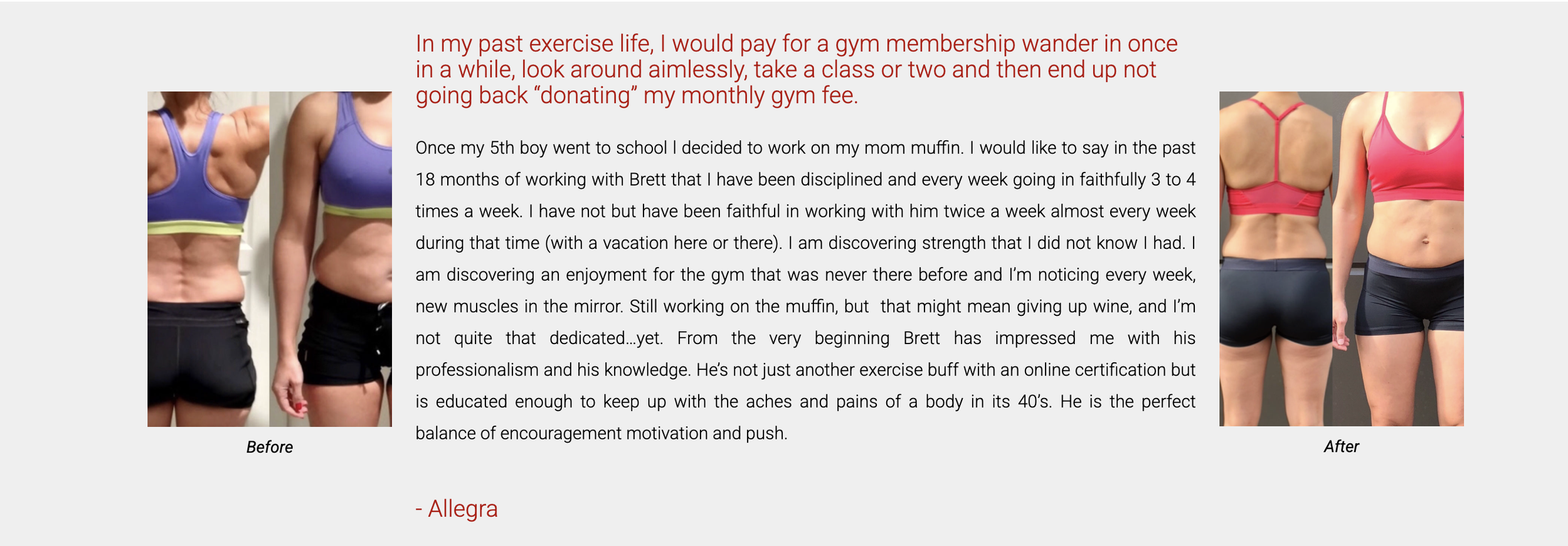 Before

In my past exercise life, I would pay for a gym membership wander in once in a while, look around aimlessly, take a class or two and then end up not going back "donating" my monthly gym fee.

Once my 5th boy went to school I decided to work on my mom muffin. I would like to say in the past 18 months of working with Brett that I have been disciplined and every week going in faithfully 3 to 4 times a week. I have not but have been faithful in working with him twice a week almost every week during that time (with a vacation here or there). I am discovering strength that I did not know I had. I am discovering an enjoyment for the gym that was never there before and I'm noticing every week, new muscles in the mirror. Still working on the muffin, but that might mean giving up wine, and I'm not quite that dedicated...yet. From the very beginning Brett has impressed me with his professionalism and his knowledge. He's not just another exercise buff with an online certification but is educated enough to keep up with the aches and pains of a body in its 40's. He is the perfect balance of encouragement motivation and push.

- Allegra

After